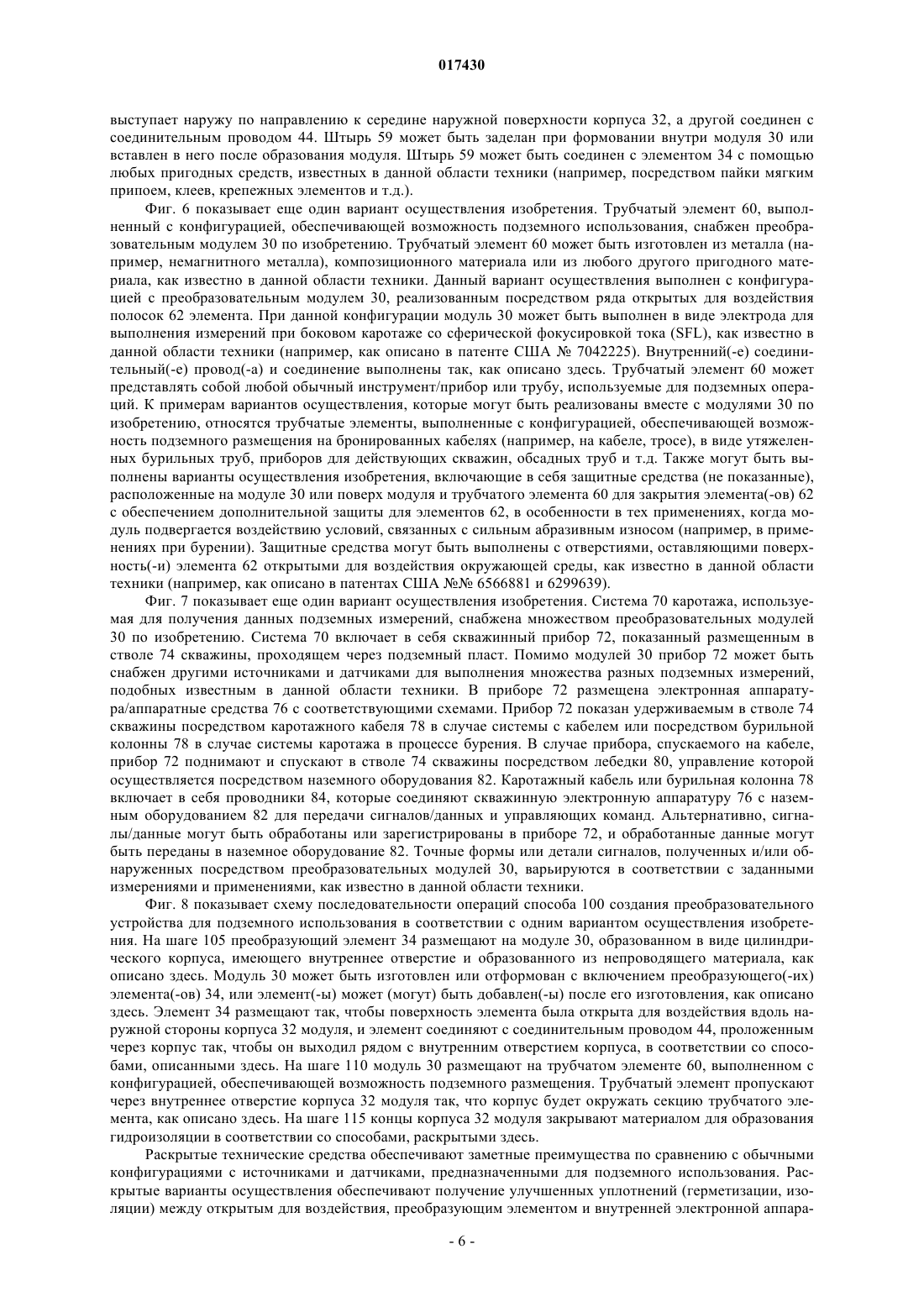 017430

выступает наружу по направлению к середине наружной поверхности корпуса 32, а другой соединен с соединительным проводом 44. Штырь 59 может быть заделан при формовании внутри модуля 30 или вставлен в него после образования модуля. Штырь 59 может быть соединен с элементом 34 с помощью любых пригодных средств, известных в данной области техники (например, посредством пайки мягким припоем, клеев, крепежных элементов и т.д.).

Фиг. 6 показывает еще один вариант осуществления изобретения. Трубчатый элемент 60, выполненный с конфигурацией, обеспечивающей возможность подземного использования, снабжен преобразовательным модулем 30 по изобретению. Трубчатый элемент 60 может быть изготовлен из металла (например, немагнитного металла), композиционного материала или из любого другого пригодного материала, как известно в данной области техники. Данный вариант осуществления выполнен с конфигурацией с преобразовательным модулем 30, реализованным посредством ряда открытых для воздействия полосок 62 элемента. При данной конфигурации модуль 30 может быть выполнен в виде электрода для выполнения измерений при боковом каротаже со сферической фокусировкой тока (SFL), как известно в данной области техники (например, как описано в патенте США № 7042225). Внутренний(-е) соединительный(-е) провод(-а) и соединение выполнены так, как описано здесь. Трубчатый элемент 60 может представлять собой любой обычный инструмент/прибор или трубу, используемые для подземных операций. К примерам вариантов осуществления, которые могут быть реализованы вместе с модулями 30 по изобретению, относятся трубчатые элементы, выполненные с конфигурацией, обеспечивающей возможность подземного размещения на бронированных кабелях (например, на кабеле, тросе), в виде утяжеленных бурильных труб, приборов для действующих скважин, обсадных труб и т.д. Также могут быть выполнены варианты осуществления изобретения, включающие в себя защитные средства (не показанные), расположенные на модуле 30 или поверх модуля и трубчатого элемента 60 для закрытия элемента(-ов) 62 с обеспечением дополнительной защиты для элементов 62, в особенности в тех применениях, когда модуль подвергается воздействию условий, связанных с сильным абразивным износом (например, в применениях при бурении). Защитные средства могут быть выполнены с отверстиями, оставляющими поверхность(-и) элемента 62 открытыми для воздействия окружающей среды, как известно в данной области техники (например, как описано в патентах США №№ 6566881 и 6299639).

Фиг. 7 показывает еще один вариант осуществления изобретения. Система 70 каротажа, используемая для получения данных подземных измерений, снабжена множеством преобразовательных модулей 30 по изобретению. Система 70 включает в себя скважинный прибор 72, показанный размещенным в стволе 74 скважины, проходящем через подземный пласт. Помимо модулей 30 прибор 72 может быть снабжен другими источниками и датчиками для выполнения множества разных подземных измерений, подобных известным в данной области техники. В приборе 72 размещена электронная аппаратура/аппаратные средства 76 с соответствующими схемами. Прибор 72 показан удерживаемым в стволе 74 скважины посредством каротажного кабеля 78 в случае системы с кабелем или посредством бурильной колонны 78 в случае системы каротажа в процессе бурения. В случае прибора, спускаемого на кабеле, прибор 72 поднимают и спускают в стволе 74 скважины посредством лебедки 80, управление которой осуществляется посредством наземного оборудования 82. Каротажный кабель или бурильная колонна 78 включает в себя проводники 84, которые соединяют скважинную электронную аппаратуру 76 с наземным оборудованием 82 для передачи сигналов/данных и управляющих команд. Альтернативно, сигналы/данные могут быть обработаны или зарегистрированы в приборе 72, и обработанные данные могут быть переданы в наземное оборудование 82. Точные формы или детали сигналов, полученных и/или обнаруженных посредством преобразовательных модулей 30, варьируются в соответствии с заданными измерениями и применениями, как известно в данной области техники.

Фиг. 8 показывает схему последовательности операций способа 100 создания преобразовательного устройства для подземного использования в соответствии с одним вариантом осуществления изобретения. На шаге 105 преобразующий элемент 34 размещают на модуле 30, образованном в виде цилиндрического корпуса, имеющего внутреннее отверстие и образованного из непроводящего материала, как описано здесь. Модуль 30 может быть изготовлен или отформован с включением преобразующего(-их) элемента(-ов) 34, или элемент(-ы) может (могут) быть добавлен(-ы) после его изготовления, как описано здесь. Элемент 34 размещают так, чтобы поверхность элемента была открыта для воздействия вдоль наружной стороны корпуса 32 модуля, и элемент соединяют с соединительным проводом 44, проложенным через корпус так, чтобы он выходил рядом с внутренним отверстием корпуса, в соответствии со способами, описанными здесь. На шаге 110 модуль 30 размещают на трубчатом элементе 60, выполненном с конфигурацией, обеспечивающей возможность подземного размещения. Трубчатый элемент пропускают через внутреннее отверстие корпуса 32 модуля так, что корпус будет окружать секцию трубчатого элемента, как описано здесь. На шаге 115 концы корпуса 32 модуля закрывают материалом для образования гидроизоляции в соответствии со способами, раскрытыми здесь.

Раскрытые технические средства обеспечивают заметные преимущества по сравнению с обычными конфигурациями с источниками и датчиками, предназначенными для подземного использования. Раскрытые варианты осуществления обеспечивают получение улучшенных уплотнений (герметизации, изоляции) между открытым для воздействия, преобразующим элементом и внутренней электронной аппара-

- 6 -